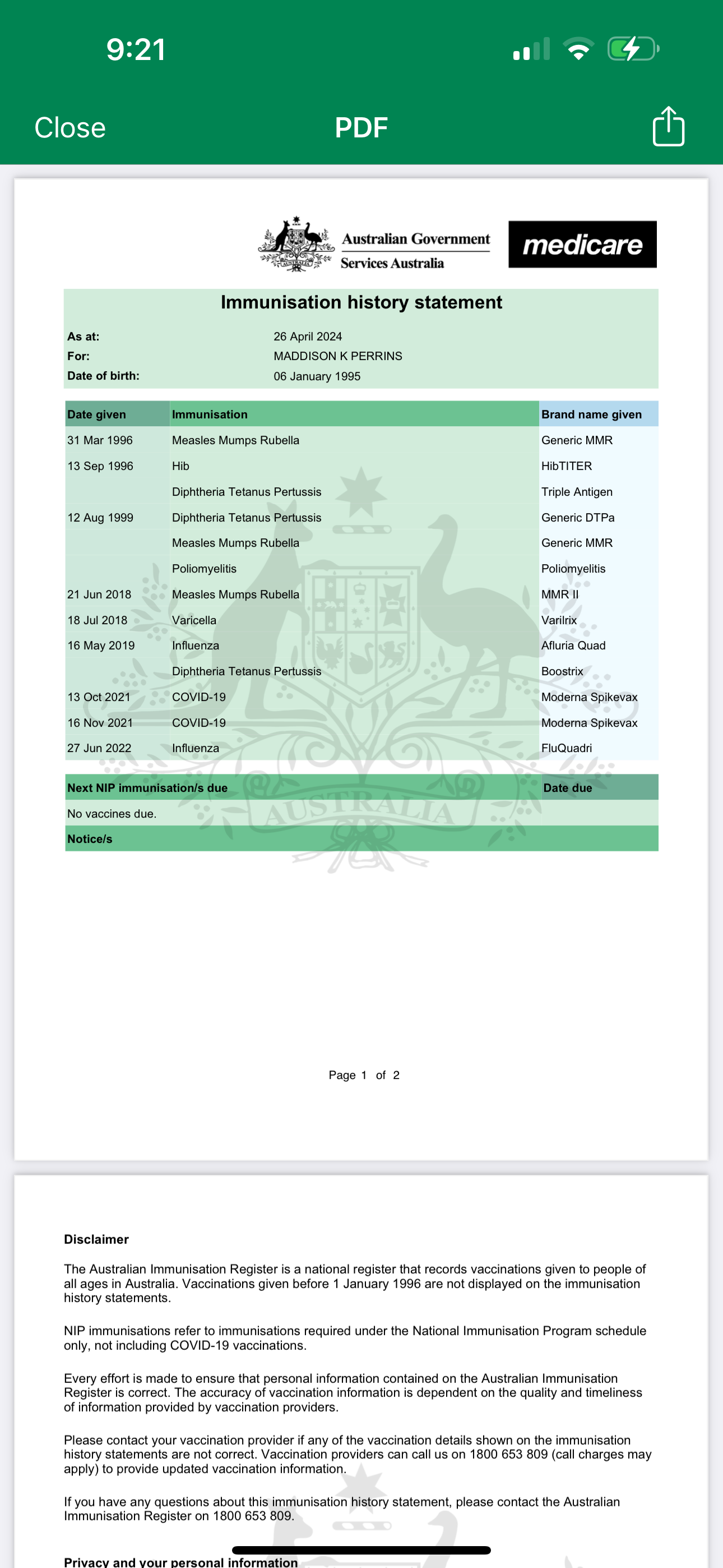 9:21

Close PDF

Australian Government
Services Australia

medicare

Immunisation history statement

As at: 26 April 2024
For: MADDISON K PERRINS
Date of birth: 06 January 1995

| Date given | Immunisation | Brand name given |
|---|---|---|
| 31 Mar 1996 | Measles Mumps Rubella | Generic MMR |
| 13 Sep 1996 | Hib | HibTITER |
| | Diphtheria Tetanus Pertussis | Triple Antigen |
| 12 Aug 1999 | Diphtheria Tetanus Pertussis | Generic DTPa |
| | Measles Mumps Rubella | Generic MMR |
| | Poliomyelitis | Poliomyelitis |
| 21 Jun 2018 | Measles Mumps Rubella | MMR II |
| 18 Jul 2018 | Varicella | Varilrix |
| 16 May 2019 | Influenza | Afluria Quad |
| | Diphtheria Tetanus Pertussis | Boostrix |
| 13 Oct 2021 | COVID-19 | Moderna Spikevax |
| 16 Nov 2021 | COVID-19 | Moderna Spikevax |
| 27 Jun 2022 | Influenza | FluQuadri |

| Next NIP immunisation/s due | Date due |
|---|---|
| No vaccines due. | |

Notice/s

AUSTRALIA

Page 1 of 2

Disclaimer

The Australian Immunisation Register is a national register that records vaccinations given to people of all ages in Australia. Vaccinations given before 1 January 1996 are not displayed on the immunisation history statements.

NIP immunisations refer to immunisations required under the National Immunisation Program schedule only, not including COVID-19 vaccinations.

Every effort is made to ensure that personal information contained on the Australian Immunisation Register is correct. The accuracy of vaccination information is dependent on the quality and timeliness of information provided by vaccination providers.

Please contact your vaccination provider if any of the vaccination details shown on the immunisation history statements are not correct. Vaccination providers can call us on 1800 653 809 (call charges may apply) to provide updated vaccination information.

If you have any questions about this immunisation history statement, please contact the Australian Immunisation Register on 1800 653 809.

Privacy and your personal information